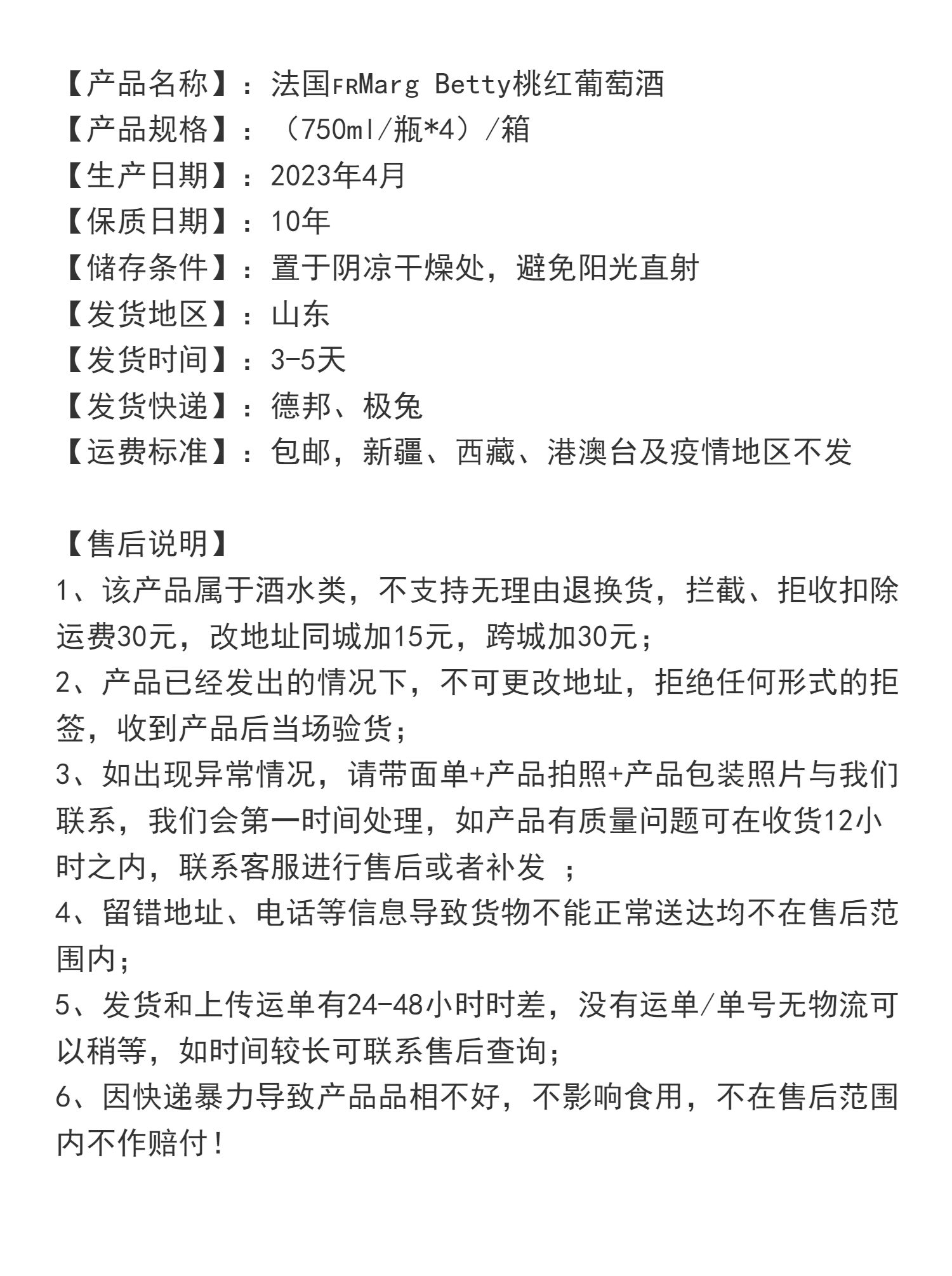 【产品名称】：法国FRMarg Betty桃红葡萄酒
【产品规格】：（750ml/瓶*4）/箱
【生产日期】：2023年4月
【保质日期】：10年
【储存条件】：置于阴凉干燥处，避免阳光直射
【发货地区】：山东
【发货时间】：3-5天
【发货快递】：德邦、极兔
【运费标准】：包邮，新疆、西藏、港澳台及疫情地区不发

【售后说明】
1、该产品属于酒水类，不支持无理由退换货，拦截、拒收扣除运费30元，改地址同城加15元，跨城加30元；
2、产品已经发出的情况下，不可更改地址，拒绝任何形式的拒签，收到产品后当场验货；
3、如出现异常情况，请带面单+产品拍照+产品包装照片与我们联系，我们会第一时间处理，如产品有质量问题可在收货12小时之内，联系客服进行售后或者补发 ；
4、留错地址、电话等信息导致货物不能正常送达均不在售后范围内；
5、发货和上传运单有24-48小时时差，没有运单/单号无物流可以稍等，如时间较长可联系售后查询；
6、因快递暴力导致产品品相不好，不影响食用，不在售后范围内不作赔付！